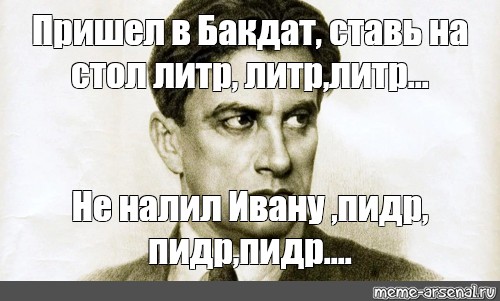 Пришел в Бакдат, ставь на стол литр, литр,литр...

Не налил Ивану ,пидр, пидр,пидр....

meme-arsenal.ru